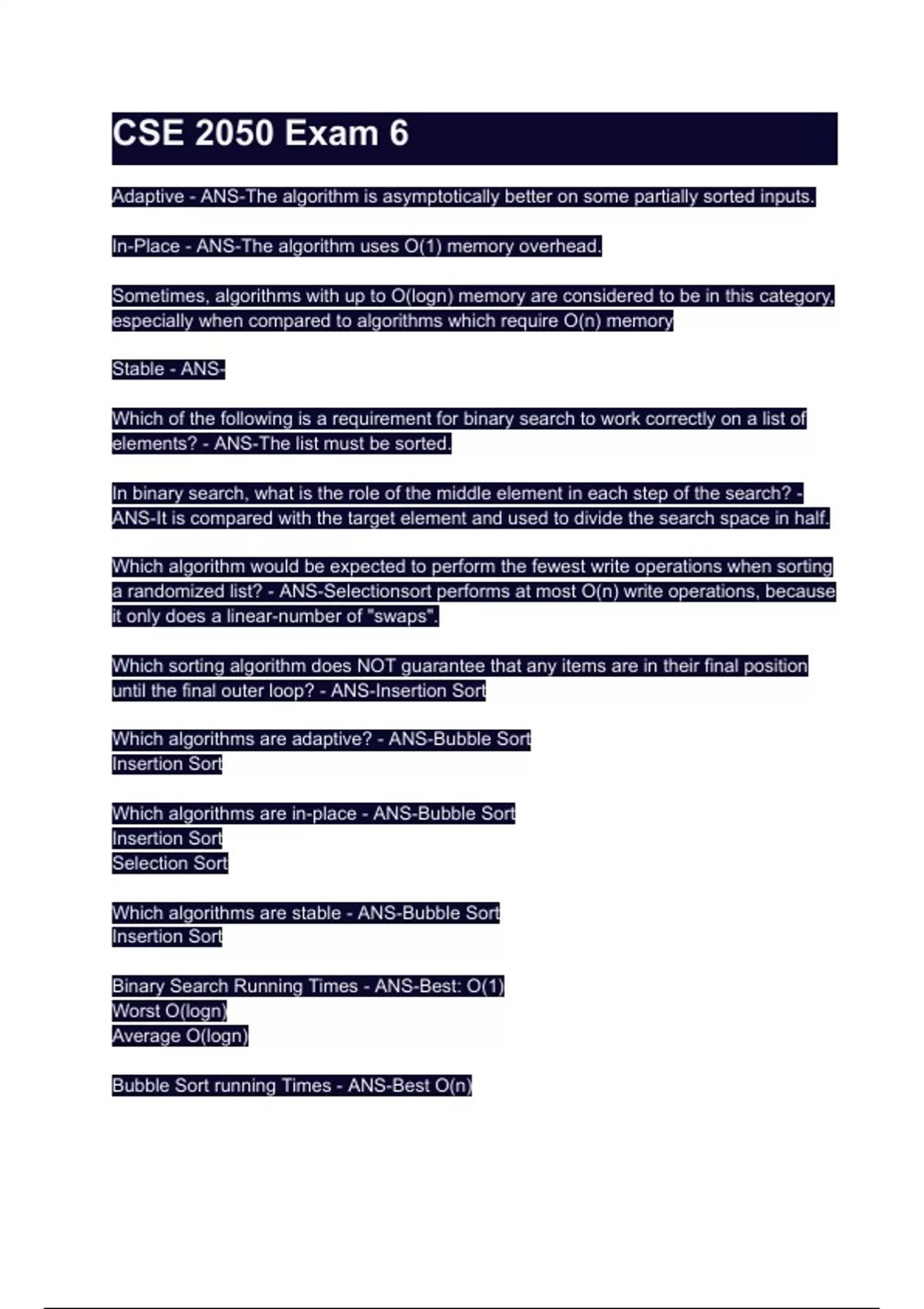 CSE 2050 Exam 6

Adaptive - ANS-The algorithm is asymptotically better on some partially sorted inputs.

In-Place - ANS-The algorithm uses O(1) memory overhead.

Sometimes, algorithms with up to O(logn) memory are considered to be in this category, especially when compared to algorithms which require O(n) memory

Stable - ANS-

Which of the following is a requirement for binary search to work correctly on a list of elements? - ANS-The list must be sorted.

In binary search, what is the role of the middle element in each step of the search? - ANS-It is compared with the target element and used to divide the search space in half.

Which algorithm would be expected to perform the fewest write operations when sorting a randomized list? - ANS-Selectionsort performs at most O(n) write operations, because it only does a linear-number of "swaps".

Which sorting algorithm does NOT guarantee that any items are in their final position until the final outer loop? - ANS-Insertion Sort

Which algorithms are adaptive? - ANS-Bubble Sort
Insertion Sort

Which algorithms are in-place - ANS-Bubble Sort
Insertion Sort
Selection Sort

Which algorithms are stable - ANS-Bubble Sort
Insertion Sort

Binary Search Running Times - ANS-Best: O(1)
Worst O(logn)
Average O(logn)

Bubble Sort running Times - ANS-Best O(n)